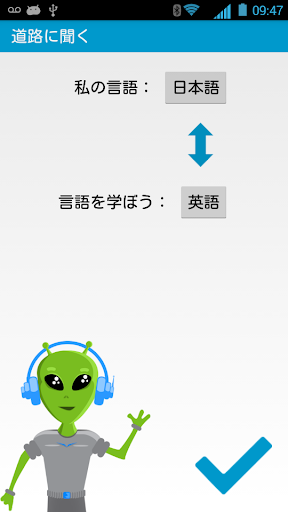 09:47

道路に聞く

私の言語： 日本語

言語を学ぼう： 英語